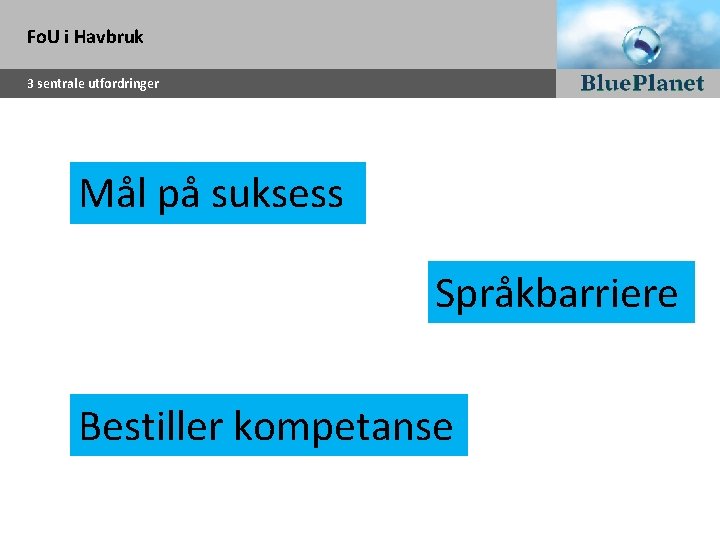 FoU i Havbruk

3 sentrale utfordringer

BluePlanet

Mål på suksess

Språkbarriere

Bestiller kompetanse